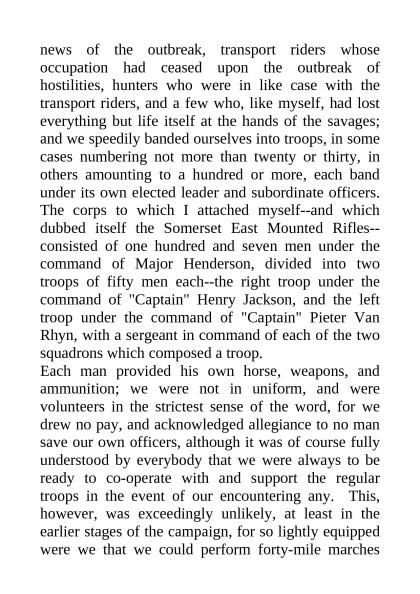 news of the outbreak, transport riders whose occupation had ceased upon the outbreak of hostilities, hunters who were in like case with the transport riders, and a few who, like myself, had lost everything but life itself at the hands of the savages; and we speedily banded ourselves into troops, in some cases numbering not more than twenty or thirty, in others amounting to a hundred or more, each band under its own elected leader and subordinate officers. The corps to which I attached myself--and which dubbed itself the Somerset East Mounted Rifles--consisted of one hundred and seven men under the command of Major Henderson, divided into two troops of fifty men each--the right troop under the command of "Captain" Henry Jackson, and the left troop under the command of "Captain" Pieter Van Rhyn, with a sergeant in command of each of the two squadrons which composed a troop.
Each man provided his own horse, weapons, and ammunition; we were not in uniform, and were volunteers in the strictest sense of the word, for we drew no pay, and acknowledged allegiance to no man save our own officers, although it was of course fully understood by everybody that we were always to be ready to co-operate with and support the regular troops in the event of our encountering any. This, however, was exceedingly unlikely, at least in the earlier stages of the campaign, for so lightly equipped were we that we could perform forty-mile marches